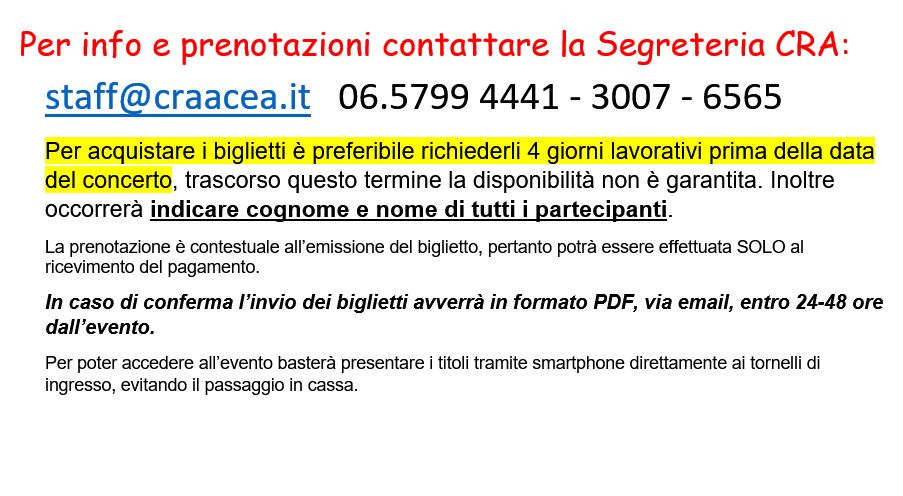 Per info e prenotazioni contattare la Segreteria CRA:

staff@craacea.it   06.5799 4441 - 3007 - 6565

Per acquistare i biglietti è preferibile richiederli 4 giorni lavorativi prima della data del concerto, trascorso questo termine la disponibilità non è garantita. Inoltre occorrerà indicare cognome e nome di tutti i partecipanti.

La prenotazione è contestuale all'emissione del biglietto, pertanto potrà essere effettuata SOLO al ricevimento del pagamento.

In caso di conferma l'invio dei biglietti avverrà in formato PDF, via email, entro 24-48 ore dall'evento.

Per poter accedere all'evento basterà presentare i titoli tramite smartphone direttamente ai tornelli di ingresso, evitando il passaggio in cassa.